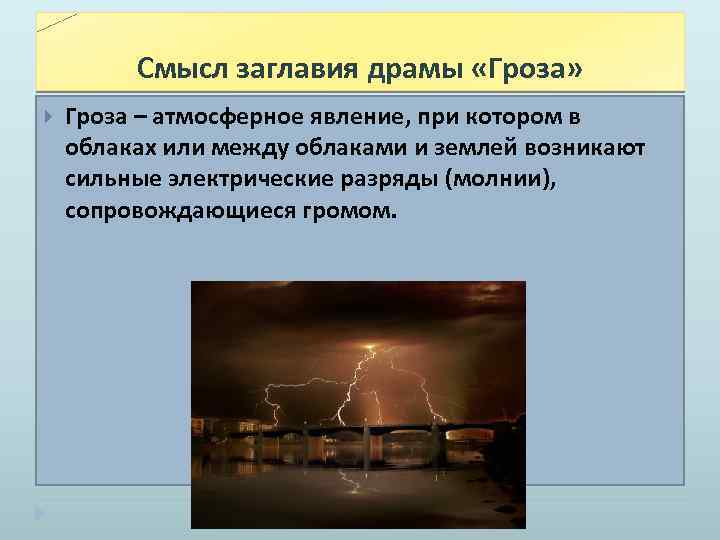 Смысл заглавия драмы «Гроза»

Гроза – атмосферное явление, при котором в облаках или между облаками и землей возникают сильные электрические разряды (молнии), сопровождающиеся громом.